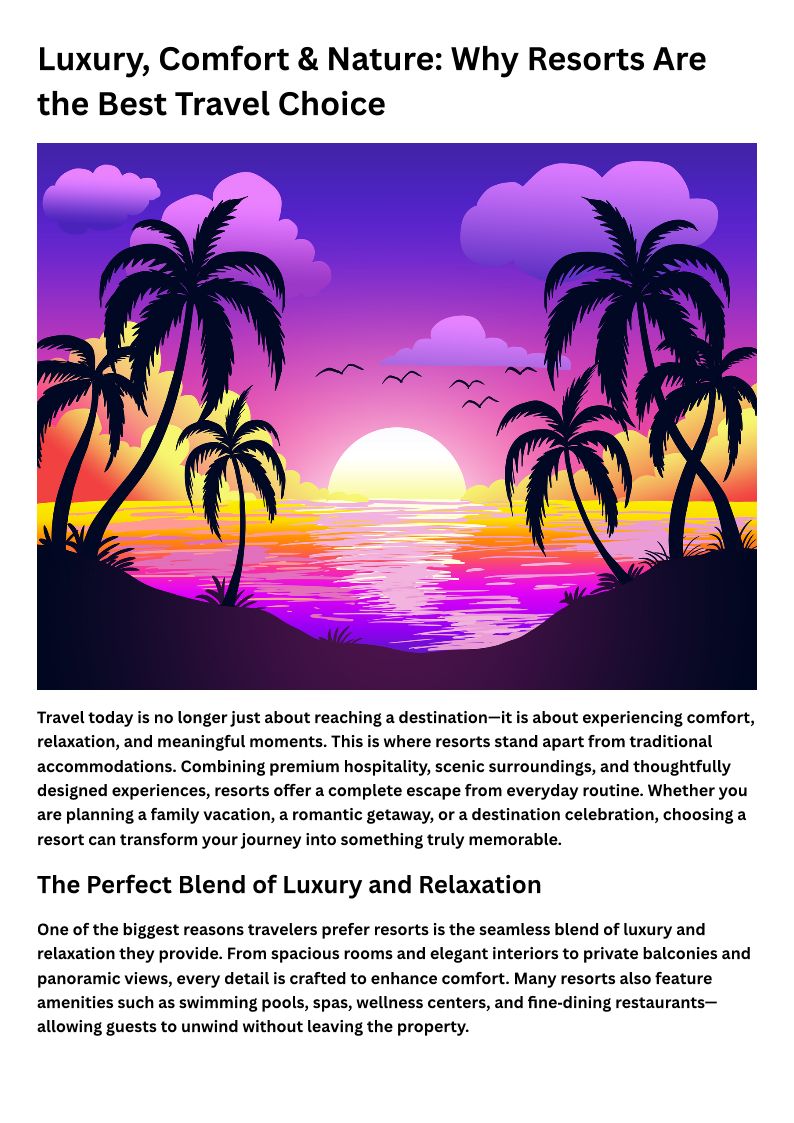 Luxury, Comfort & Nature: Why Resorts Are the Best Travel Choice

Travel today is no longer just about reaching a destination—it is about experiencing comfort, relaxation, and meaningful moments. This is where resorts stand apart from traditional accommodations. Combining premium hospitality, scenic surroundings, and thoughtfully designed experiences, resorts offer a complete escape from everyday routine. Whether you are planning a family vacation, a romantic getaway, or a destination celebration, choosing a resort can transform your journey into something truly memorable.

The Perfect Blend of Luxury and Relaxation

One of the biggest reasons travelers prefer resorts is the seamless blend of luxury and relaxation they provide. From spacious rooms and elegant interiors to private balconies and panoramic views, every detail is crafted to enhance comfort. Many resorts also feature amenities such as swimming pools, spas, wellness centers, and fine-dining restaurants—allowing guests to unwind without leaving the property.